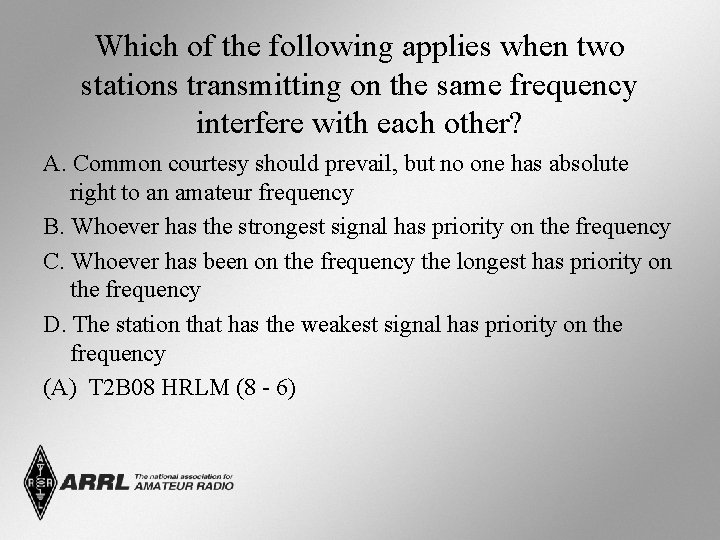 Which of the following applies when two stations transmitting on the same frequency interfere with each other?

A. Common courtesy should prevail, but no one has absolute right to an amateur frequency

B. Whoever has the strongest signal has priority on the frequency

C. Whoever has been on the frequency the longest has priority on the frequency

D. The station that has the weakest signal has priority on the frequency

(A) T2B08 HRLM (8 - 6)

ARRL The national association for AMATEUR RADIO